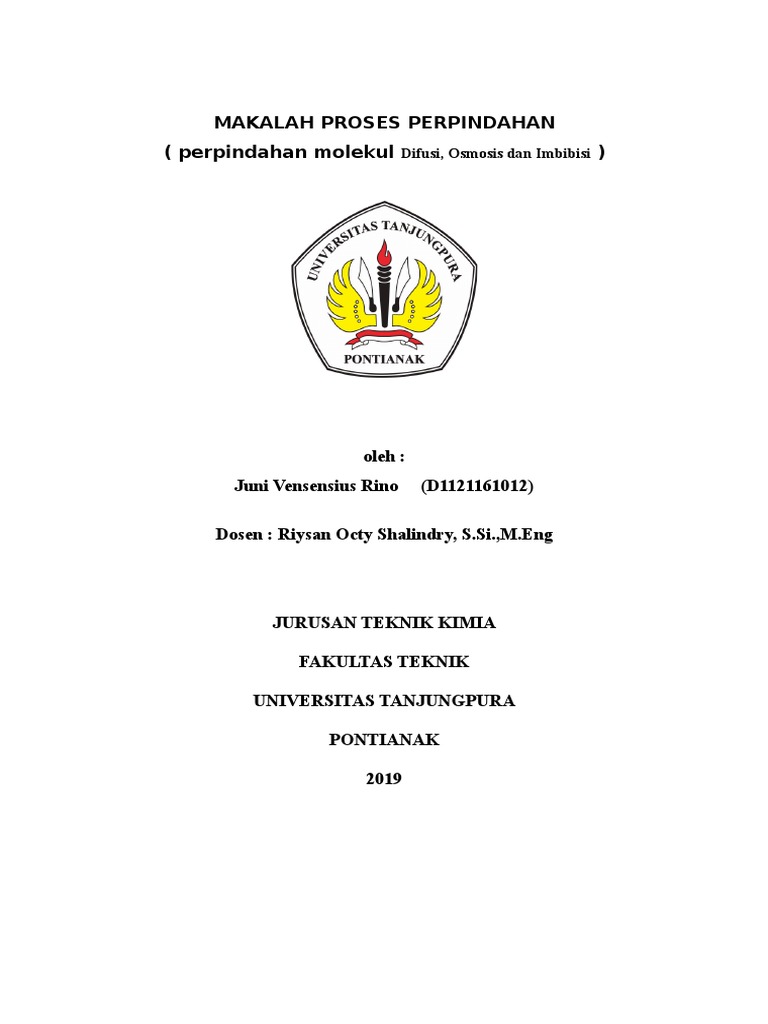 MAKALAH PROSES PERPINDAHAN
( perpindahan molekul Difusi, Osmosis dan Imbibisi )

UNIVERSITAS TANJUNGPURA
PONTIANAK

oleh :
Juni Vensensius Rino (D1121161012)

Dosen : Riysan Octy Shalindry, S.Si.,M.Eng

JURUSAN TEKNIK KIMIA

FAKULTAS TEKNIK

UNIVERSITAS TANJUNGPURA

PONTIANAK

2019